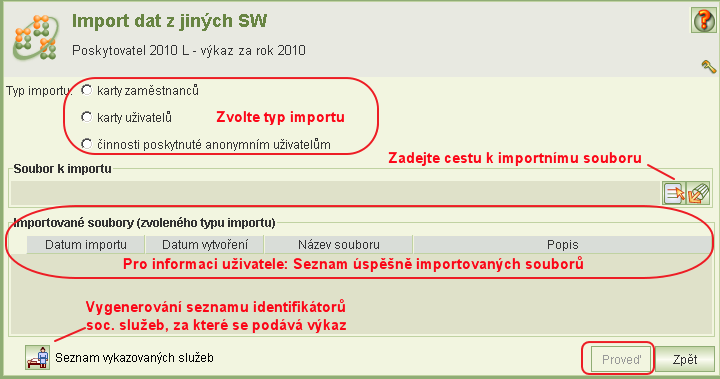 Import dat z jiných SW

Poskytovatel 2010 L - výkaz za rok 2010

Typ importu: karty zaměstnanců

karty uživatelů

Zvolte typ importu

činnosti poskytnuté anonymním uživatelům

Zadejte cestu k importnímu souboru

Soubor k importu

Importované soubory (zvoleného typu importu)

| Datum importu | Datum vytvoření | Název souboru | Popis |
|---|---|---|---|

Pro informaci uživatele: Seznam úspěšně importovaných souborů

Vygenerování seznamu identifikátorů soc. služeb, za které se podává výkaz

Seznam vykazovaných služeb

Proveď

Zpět